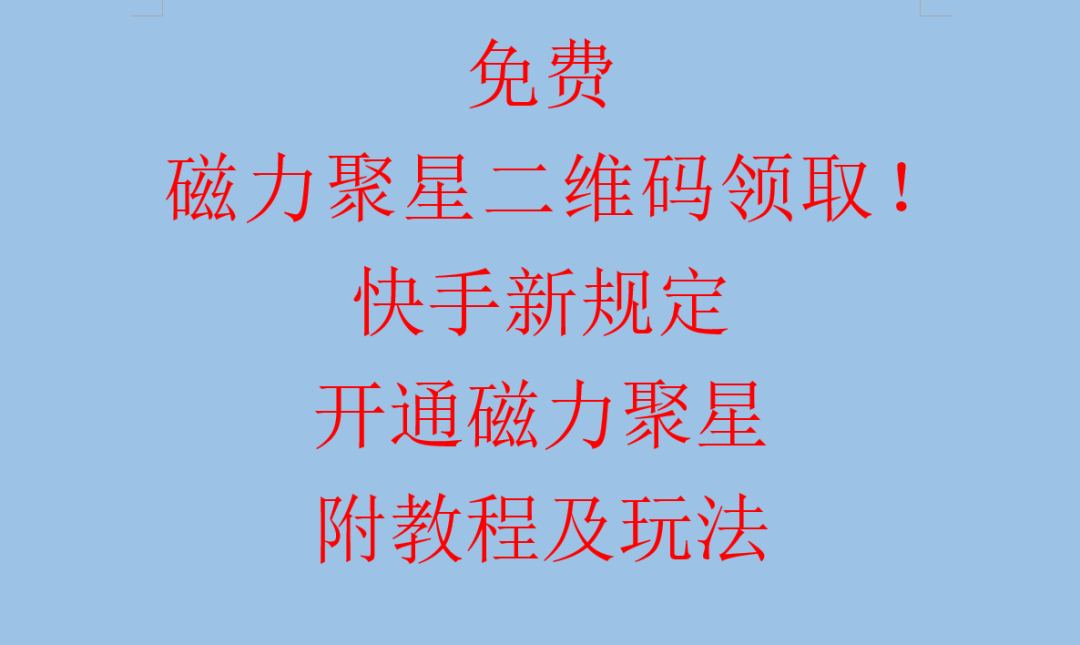 免费
磁力聚星二维码领取！
快手新规定
开通磁力聚星
附教程及玩法